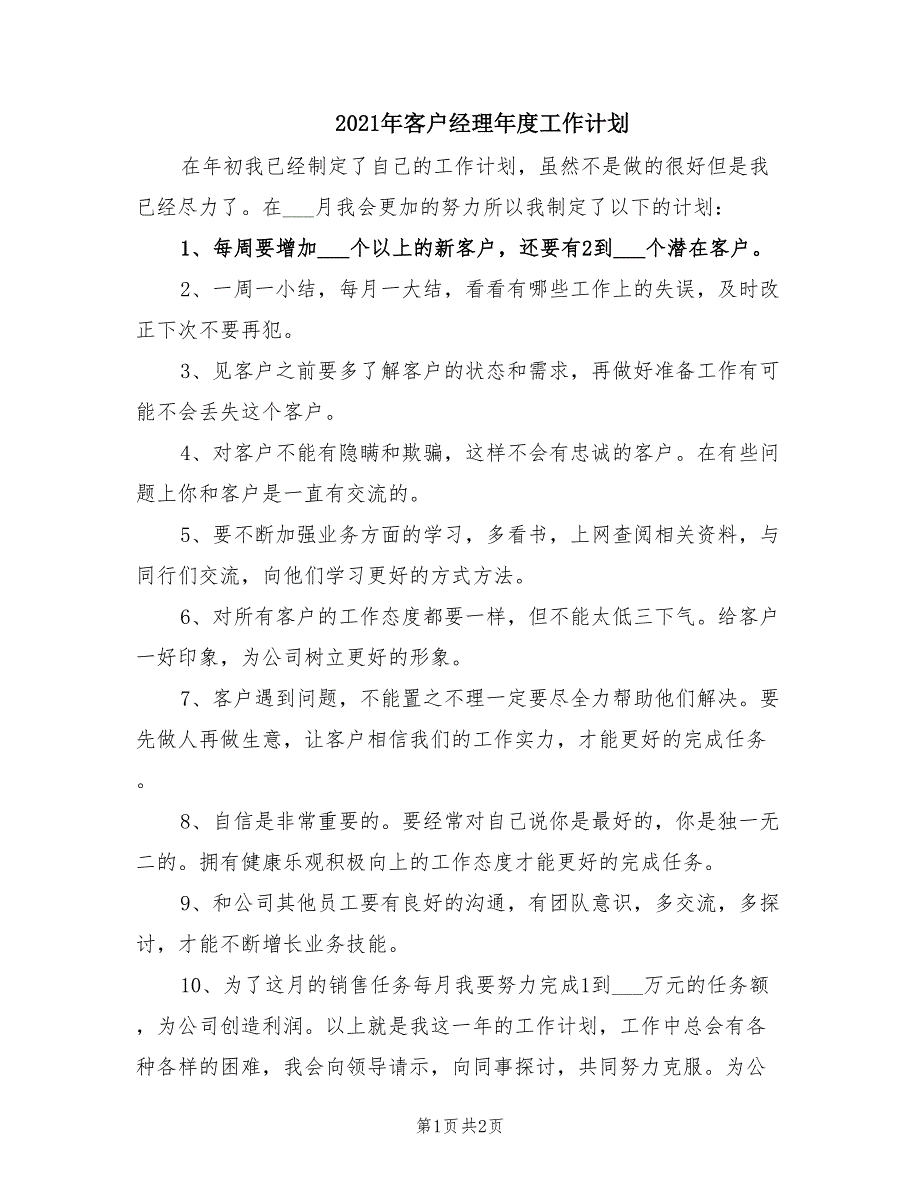 2021年客户经理年度工作计划

在年初我已经制定了自己的工作计划，虽然不是做的很好但是我已经尽力了。在___月我会更加的努力所以我制定了以下的计划：

1、每周要增加___个以上的新客户，还要有2到___个潜在客户。

2、一周一小结，每月一大结，看看有哪些工作上的失误，及时改正下次不要再犯。

3、见客户之前要多了解客户的状态和需求，再做好准备工作有可能不会丢失这个客户。

4、对客户不能有隐瞒和欺骗，这样不会有忠诚的客户。在有些问题上你和客户是一直有交流的。

5、要不断加强业务方面的学习，多看书，上网查阅相关资料，与同行们交流，向他们学习更好的方式方法。

6、对所有客户的工作态度都要一样，但不能太低三下气。给客户一好印象，为公司树立更好的形象。

7、客户遇到问题，不能置之不理一定要尽全力帮助他们解决。要先做人再做生意，让客户相信我们的工作实力，才能更好的完成任务。

8、自信是非常重要的。要经常对自己说你是最好的，你是独一无二的。拥有健康乐观积极向上的工作态度才能更好的完成任务。

9、和公司其他员工要有良好的沟通，有团队意识，多交流，多探讨，才能不断增长业务技能。

10、为了这月的销售任务每月我要努力完成1到___万元的任务额，为公司创造利润。以上就是我这一年的工作计划，工作中总会有各种各样的困难，我会向领导请示，向同事探讨，共同努力克服。为公

第1页 共2页